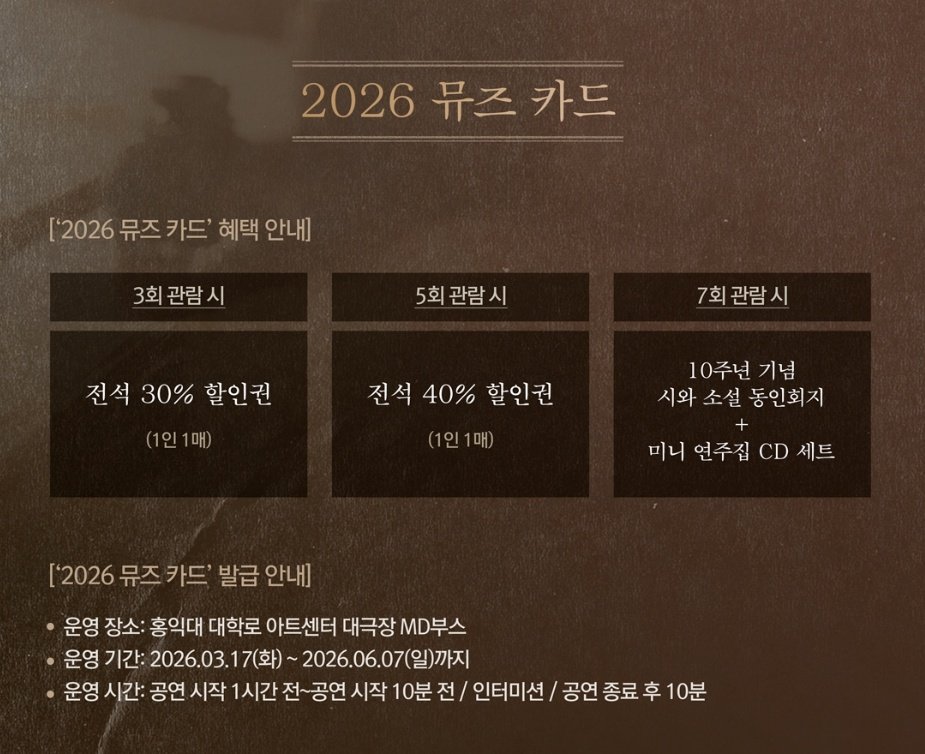 2026 뮤즈 카드

['2026 뮤즈 카드' 혜택 안내]

3회 관람 시

전석 30% 할인권

(1인 1매)

5회 관람 시

전석 40% 할인권

(1인 1매)

7회 관람 시

10주년 기념
시와 소설 동인회지
+
미니 연주집 CD 세트

['2026 뮤즈 카드' 발급 안내]

• 운영 장소: 홍익대 대학로 아트센터 대극장 MD부스
• 운영 기간: 2026.03.17(화) ~ 2026.06.07(일)까지
• 운영 시간: 공연 시작 1시간 전~공연 시작 10분 전 / 인터미션 / 공연 종료 후 10분